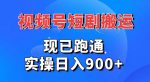 视频号短剧搬运

现已跑通
实操日入900+